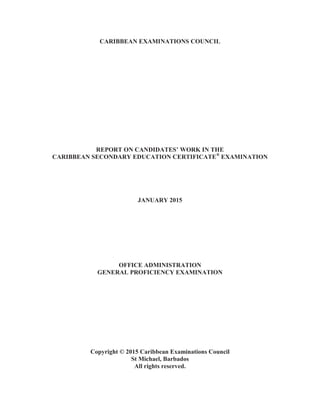 CARIBBEAN EXAMINATIONS COUNCIL

REPORT ON CANDIDATES' WORK IN THE
CARIBBEAN SECONDARY EDUCATION CERTIFICATE® EXAMINATION

JANUARY 2015

OFFICE ADMINISTRATION
GENERAL PROFICIENCY EXAMINATION

Copyright © 2015 Caribbean Examinations Council
St Michael, Barbados
All rights reserved.